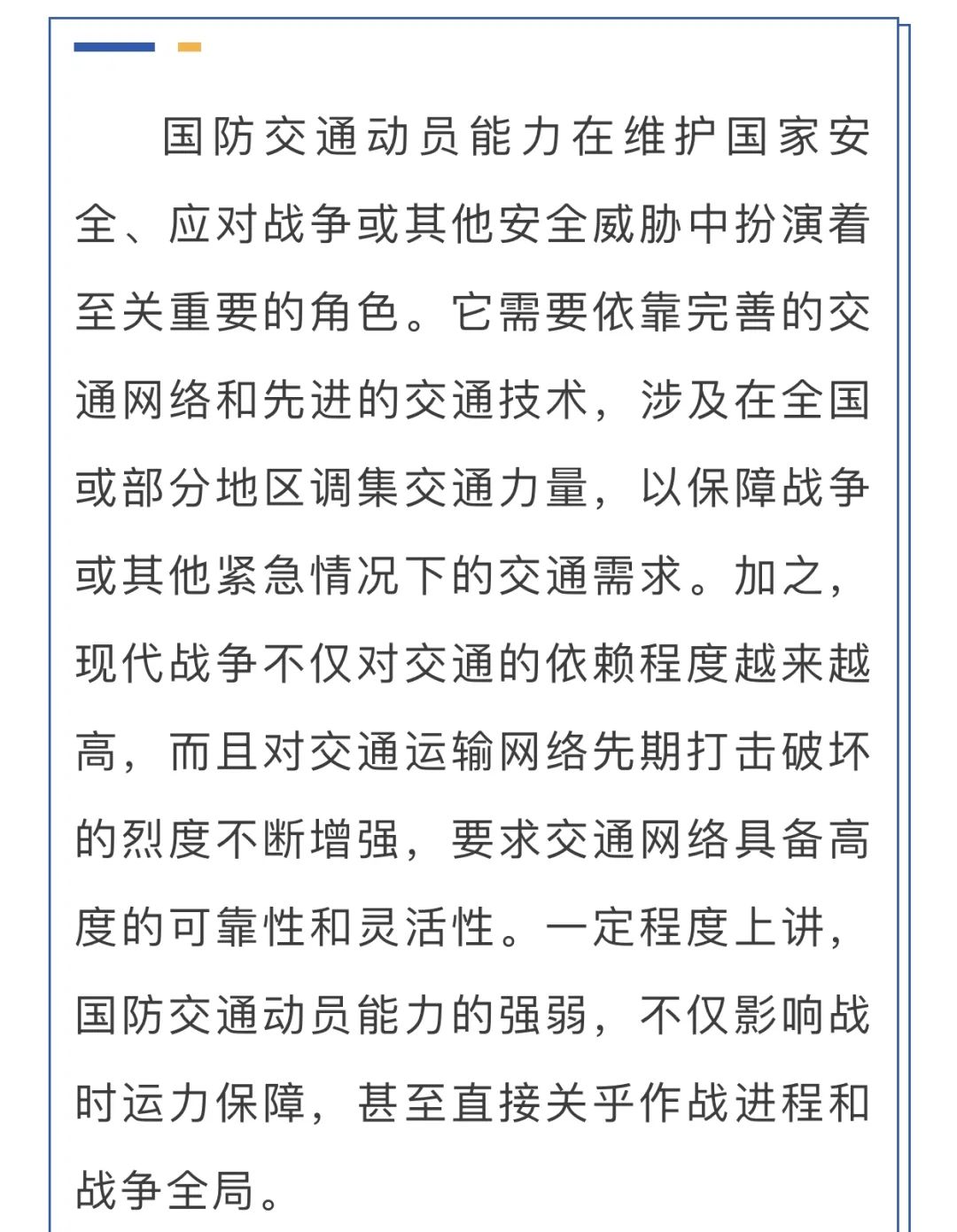 国防交通动员能力在维护国家安全、应对战争或其他安全威胁中扮演着至关重要的角色。它需要依靠完善的交通网络和先进的交通技术，涉及在全国或部分地区调集交通力量，以保障战争或其他紧急情况下的交通需求。加之，现代战争不仅对交通的依赖程度越来越高，而且对交通运输网络先期打击破坏的烈度不断增强，要求交通网络具备高度的可靠性和灵活性。一定程度上讲，国防交通动员能力的强弱，不仅影响战时运力保障，甚至直接关乎作战进程和战争全局。